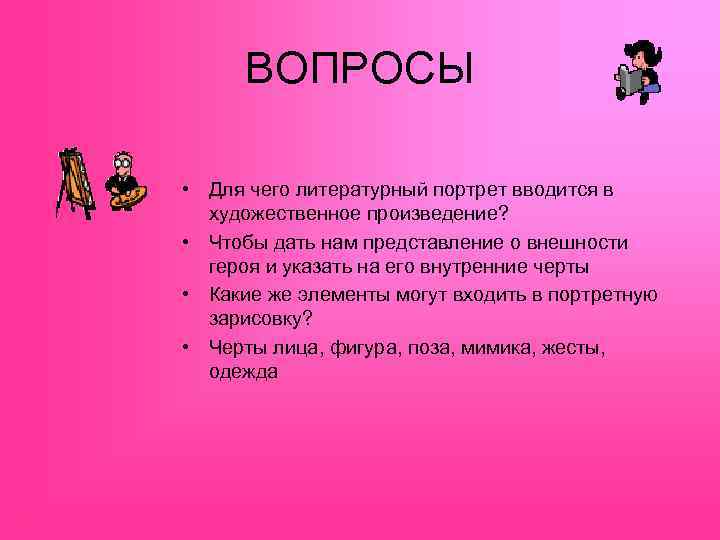 ВОПРОСЫ

• Для чего литературный портрет вводится в художественное произведение?
• Чтобы дать нам представление о внешности героя и указать на его внутренние черты
• Какие же элементы могут входить в портретную зарисовку?
• Черты лица, фигура, поза, мимика, жесты, одежда